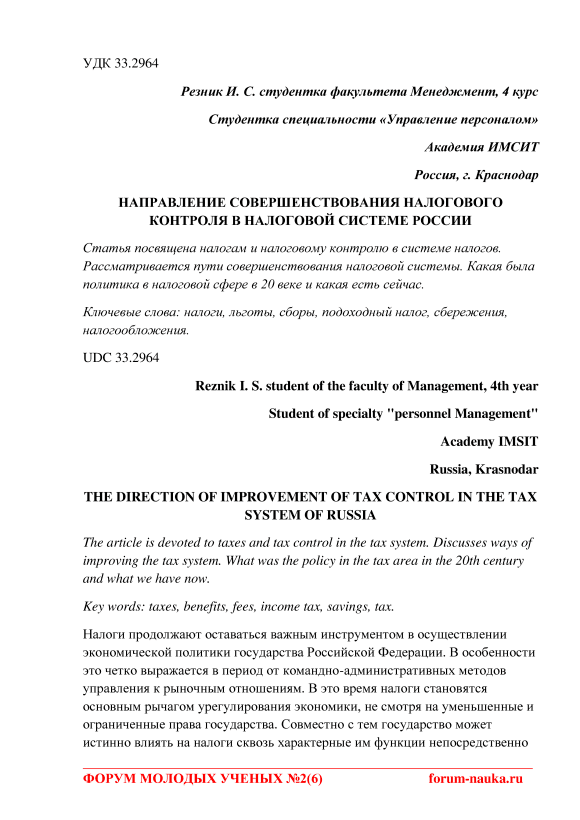 УДК 33.2964

Резник И. С. студентка факультета Менеджмент, 4 курс

Студентка специальности «Управление персоналом»

Академия ИМСИТ

Россия, г. Краснодар

НАПРАВЛЕНИЕ СОВЕРШЕНСТВОВАНИЯ НАЛОГОВОГО КОНТРОЛЯ В НАЛОГОВОЙ СИСТЕМЕ РОССИИ

Статья посвящена налогам и налоговому контролю в системе налогов. Рассматривается пути совершенствования налоговой системы. Какая была политика в налоговой сфере в 20 веке и какая есть сейчас.

Ключевые слова: налоги, льготы, сборы, подоходный налог, сбережения, налогообложения.

UDC 33.2964

Reznik I. S. student of the faculty of Management, 4th year

Student of specialty "personnel Management"

Academy IMSIT

Russia, Krasnodar

THE DIRECTION OF IMPROVEMENT OF TAX CONTROL IN THE TAX SYSTEM OF RUSSIA

The article is devoted to taxes and tax control in the tax system. Discusses ways of improving the tax system. What was the policy in the tax area in the 20th century and what we have now.

Key words: taxes, benefits, fees, income tax, savings, tax.

Налоги продолжают оставаться важным инструментом в осуществлении экономической политики государства Российской Федерации. В особенности это четко выражается в период от командно-административных методов управления к рыночным отношениям. В это время налоги становятся основным рычагом урегулирования экономики, не смотря на уменьшенные и ограниченные права государства. Совместно с тем государство может истинно влиять на налоги сквозь характерные им функции непосредственно

ФОРУМ МОЛОДЫХ УЧЕНЫХ №2(6)

forum-nauka.ru